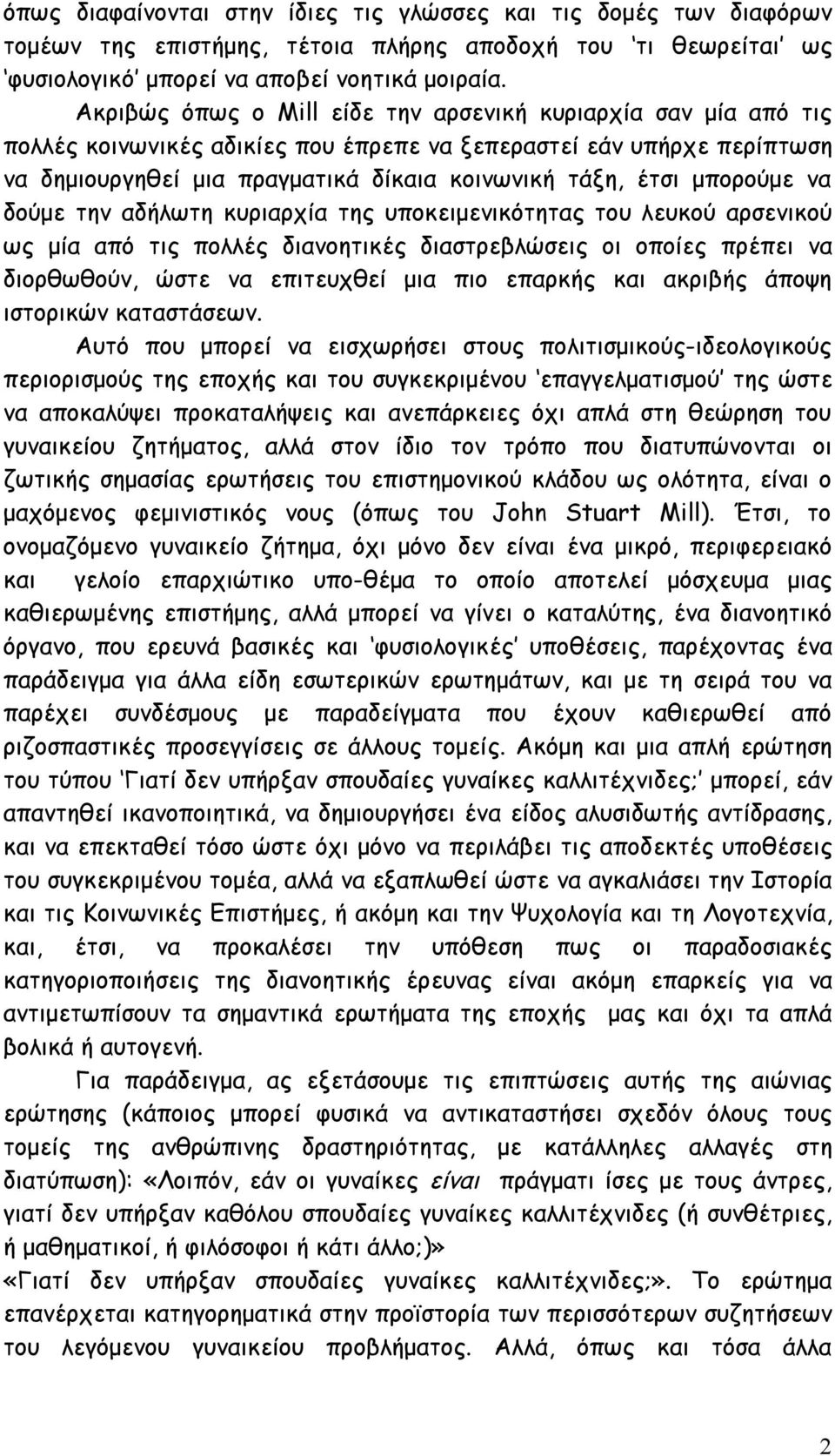 όπως διαφαίνονται στην ίδιες τις γλώσσες και τις δομές των διαφόρων τομέων της επιστήμης, τέτοια πλήρης αποδοχή του 'τι θεωρείται' ως 'φυσιολογικό' μπορεί να αποβεί νοητικά μοιραία.

Ακριβώς όπως ο Mill είδε την αρσενική κυριαρχία σαν μία από τις πολλές κοινωνικές αδικίες που έπρεπε να ξεπεραστεί εάν υπήρχε περίπτωση να δημιουργηθεί μια πραγματικά δίκαια κοινωνική τάξη, έτσι μπορούμε να δούμε την αδήλωτη κυριαρχία της υποκειμενικότητας του λευκού αρσενικού ως μία από τις πολλές διανοητικές διαστρεβλώσεις οι οποίες πρέπει να διορθωθούν, ώστε να επιτευχθεί μια πιο επαρκής και ακριβής άποψη ιστορικών καταστάσεων.

Αυτό που μπορεί να εισχωρήσει στους πολιτισμικούς-ιδεολογικούς περιορισμούς της εποχής και του συγκεκριμένου 'επαγγελματισμού' της ώστε να αποκαλύψει προκαταλήψεις και ανεπάρκειες όχι απλά στη θεώρηση του γυναικείου ζητήματος, αλλά στον ίδιο τον τρόπο που διατυπώνονται οι ζωτικής σημασίας ερωτήσεις του επιστημονικού κλάδου ως ολότητα, είναι ο μαχόμενος φεμινιστικός νους (όπως του John Stuart Mill). Έτσι, το ονομαζόμενο γυναικείο ζήτημα, όχι μόνο δεν είναι ένα μικρό, περιφερειακό και γελοίο επαρχιώτικο υπο-θέμα το οποίο αποτελεί μόσχευμα μιας καθιερωμένης επιστήμης, αλλά μπορεί να γίνει ο καταλύτης, ένα διανοητικό όργανο, που ερευνά βασικές και 'φυσιολογικές' υποθέσεις, παρέχοντας ένα παράδειγμα για άλλα είδη εσωτερικών ερωτημάτων, και με τη σειρά του να παρέχει συνδέσμους με παραδείγματα που έχουν καθιερωθεί από ριζοσπαστικές προσεγγίσεις σε άλλους τομείς. Ακόμη και μια απλή ερώτηση του τύπου 'Γιατί δεν υπήρξαν σπουδαίες γυναίκες καλλιτέχνιδες;' μπορεί, εάν απαντηθεί ικανοποιητικά, να δημιουργήσει ένα είδος αλυσιδωτής αντίδρασης, και να επεκταθεί τόσο ώστε όχι μόνο να περιλάβει τις αποδεκτές υποθέσεις του συγκεκριμένου τομέα, αλλά να εξαπλωθεί ώστε να αγκαλιάσει την Ιστορία και τις Κοινωνικές Επιστήμες, ή ακόμη και την Ψυχολογία και τη Λογοτεχνία, και, έτσι, να προκαλέσει την υπόθεση πως οι παραδοσιακές κατηγοριοποιήσεις της διανοητικής έρευνας είναι ακόμη επαρκείς για να αντιμετωπίσουν τα σημαντικά ερωτήματα της εποχής μας και όχι τα απλά βολικά ή αυτογενή.

Για παράδειγμα, ας εξετάσουμε τις επιπτώσεις αυτής της αιώνιας ερώτησης (κάποιος μπορεί φυσικά να αντικαταστήσει σχεδόν όλους τους τομείς της ανθρώπινης δραστηριότητας, με κατάλληλες αλλαγές στη διατύπωση): «Λοιπόν, εάν οι γυναίκες είναι πράγματι ίσες με τους άντρες, γιατί δεν υπήρξαν καθόλου σπουδαίες γυναίκες καλλιτέχνιδες (ή συνθέτριες, ή μαθηματικοί, ή φιλόσοφοι ή κάτι άλλο;)»

«Γιατί δεν υπήρξαν σπουδαίες γυναίκες καλλιτέχνιδες;». Το ερώτημα επανέρχεται κατηγορηματικά στην προϊστορία των περισσότερων συζητήσεων του λεγόμενου γυναικείου προβλήματος. Αλλά, όπως και τόσα άλλα

2